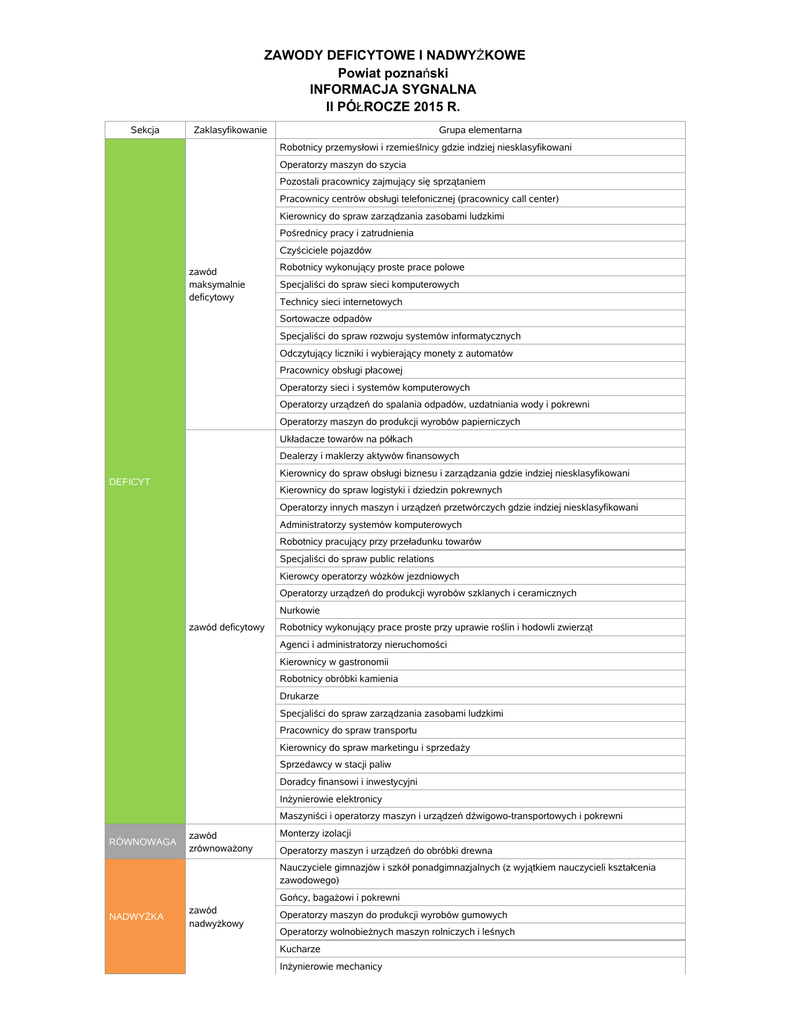 ZAWODY DEFICYTOWE I NADWYŻKOWE
Powiat poznański
INFORMACJA SYGNALNA
II PÓŁROCZE 2015 R.

| Sekcja | Zaklasyfikowanie | Grupa elementarna |
|---|---|---|
| DEFICYT | zawód maksymalnie deficytowy | Robotnicy przemysłowi i rzemieślnicy gdzie indziej niesklasyfikowani |
| | | Operatorzy maszyn do szycia |
| | | Pozostali pracownicy zajmujący się sprzątaniem |
| | | Pracownicy centrów obsługi telefonicznej (pracownicy call center) |
| | | Kierownicy do spraw zarządzania zasobami ludzkimi |
| | | Pośrednicy pracy i zatrudnienia |
| | | Czyściciele pojazdów |
| | | Robotnicy wykonujący proste prace polowe |
| | | Specjaliści do spraw sieci komputerowych |
| | | Technicy sieci internetowych |
| | | Sortowacze odpadów |
| | | Specjaliści do spraw rozwoju systemów informatycznych |
| | | Odczytujący liczniki i wybierający monety z automatów |
| | | Pracownicy obsługi płacowej |
| | | Operatorzy sieci i systemów komputerowych |
| | | Operatorzy urządzeń do spalania odpadów, uzdatniania wody i pokrewni |
| | | Operatorzy maszyn do produkcji wyrobów papierniczych |
| | zawód deficytowy | Układacze towarów na półkach |
| | | Dealerzy i maklerzy aktywów finansowych |
| | | Kierownicy do spraw obsługi biznesu i zarządzania gdzie indziej niesklasyfikowani |
| | | Kierownicy do spraw logistyki i dziedzin pokrewnych |
| | | Operatorzy innych maszyn i urządzeń przetwórczych gdzie indziej niesklasyfikowani |
| | | Administratorzy systemów komputerowych |
| | | Robotnicy pracujący przy przeładunku towarów |
| | | Specjaliści do spraw public relations |
| | | Kierowcy operatorzy wózków jezdniowych |
| | | Operatorzy urządzeń do produkcji wyrobów szklanych i ceramicznych |
| | | Nurkowie |
| | | Robotnicy wykonujący prace proste przy uprawie roślin i hodowli zwierząt |
| | | Agenci i administratorzy nieruchomości |
| | | Kierownicy w gastronomii |
| | | Robotnicy obróbki kamienia |
| | | Drukarze |
| | | Specjaliści do spraw zarządzania zasobami ludzkimi |
| | | Pracownicy do spraw transportu |
| | | Kierownicy do spraw marketingu i sprzedaży |
| | | Sprzedawcy w stacji paliw |
| | | Doradcy finansowi i inwestycyjni |
| | | Inżynierowie elektronicy |
| | | Maszyniści i operatorzy maszyn i urządzeń dźwigowo-transportowych i pokrewni |
| RÓWNOWAGA | zawód zrównoważony | Monterzy izolacji |
| | | Operatorzy maszyn i urządzeń do obróbki drewna |
| NADWYŻKA | zawód nadwyżkowy | Nauczyciele gimnazjów i szkół ponadgimnazjalnych (z wyjątkiem nauczycieli kształcenia zawodowego) |
| | | Gońcy, bagażowi i pokrewni |
| | | Operatorzy maszyn do produkcji wyrobów gumowych |
| | | Operatorzy wolnobieżnych maszyn rolniczych i leśnych |
| | | Kucharze |
| | | Inżynierowie mechanicy |